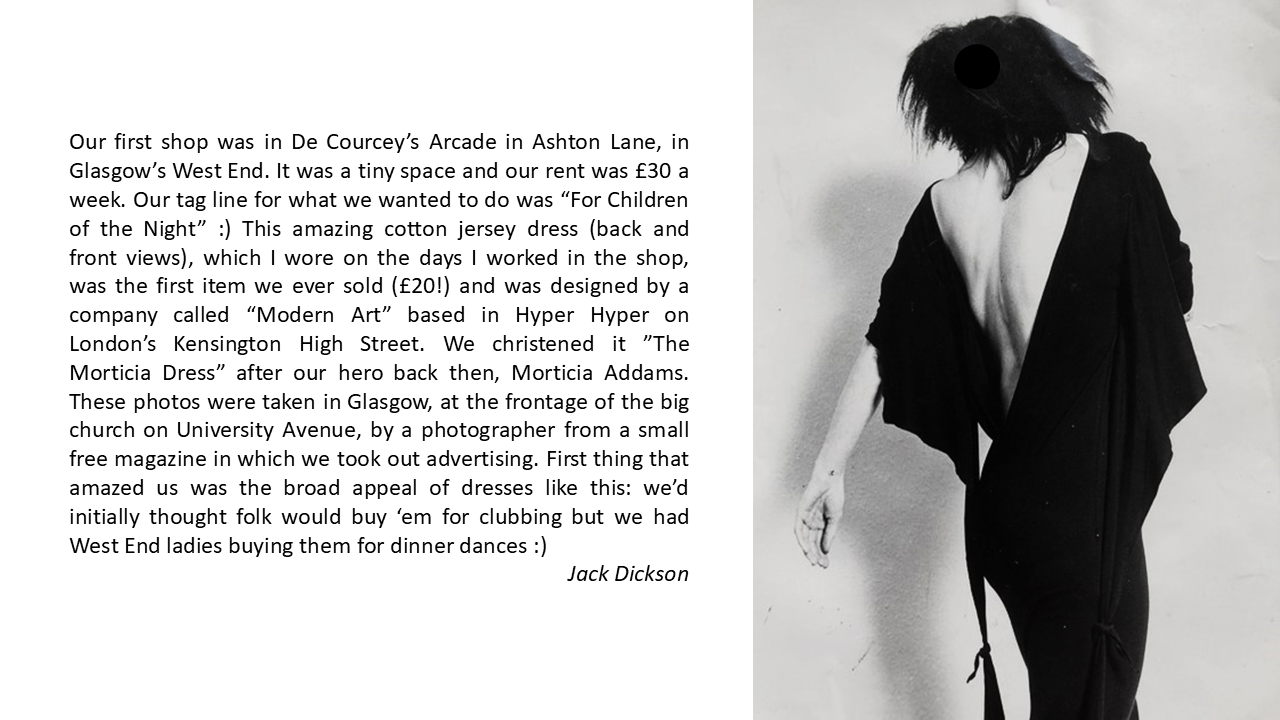 Our first shop was in De Courcey's Arcade in Ashton Lane, in Glasgow's West End. It was a tiny space and our rent was £30 a week. Our tag line for what we wanted to do was "For Children of the Night" :) This amazing cotton jersey dress (back and front views), which I wore on the days I worked in the shop, was the first item we ever sold (£20!) and was designed by a company called "Modern Art" based in Hyper Hyper on London's Kensington High Street. We christened it "The Morticia Dress" after our hero back then, Morticia Addams. These photos were taken in Glasgow, at the frontage of the big church on University Avenue, by a photographer from a small free magazine in which we took out advertising. First thing that amazed us was the broad appeal of dresses like this: we'd initially thought folk would buy 'em for clubbing but we had West End ladies buying them for dinner dances :)

Jack Dickson